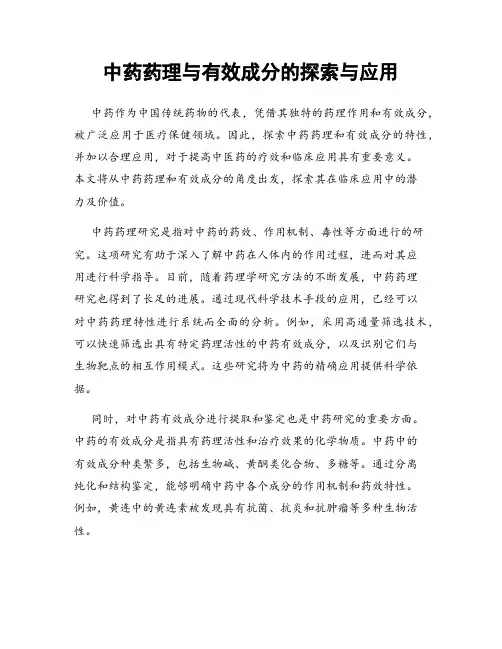 中药药理与有效成分的探索与应用

中药作为中国传统药物的代表，凭借其独特的药理作用和有效成分，被广泛应用于医疗保健领域。因此，探索中药药理和有效成分的特性，并加以合理应用，对于提高中医药的疗效和临床应用具有重要意义。本文将从中药药理和有效成分的角度出发，探索其在临床应用中的潜力及价值。

中药药理研究是指对中药的药效、作用机制、毒性等方面进行的研究。这项研究有助于深入了解中药在人体内的作用过程，进而对其应用进行科学指导。目前，随着药理学研究方法的不断发展，中药药理研究也得到了长足的进展。通过现代科学技术手段的应用，已经可以对中药药理特性进行系统而全面的分析。例如，采用高通量筛选技术，可以快速筛选出具有特定药理活性的中药有效成分，以及识别它们与生物靶点的相互作用模式。这些研究将为中药的精确应用提供科学依据。

同时，对中药有效成分进行提取和鉴定也是中药研究的重要方面。中药的有效成分是指具有药理活性和治疗效果的化学物质。中药中的有效成分种类繁多，包括生物碱、黄酮类化合物、多糖等。通过分离纯化和结构鉴定，能够明确中药中各个成分的作用机制和药效特性。例如，黄连中的黄连素被发现具有抗菌、抗炎和抗肿瘤等多种生物活性。